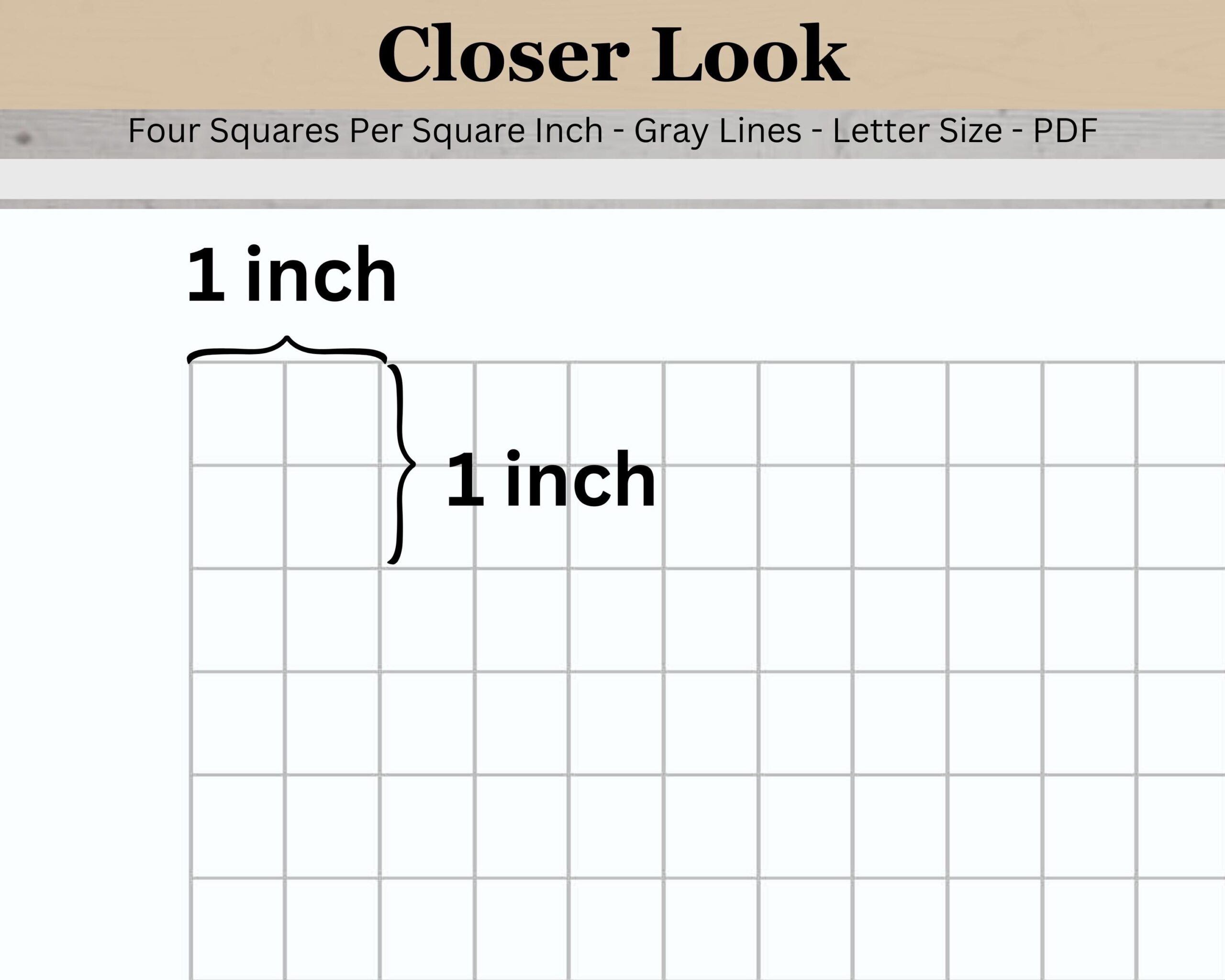 Closer Look

Four Squares Per Square Inch - Gray Lines - Letter Size - PDF

1 inch

1 inch